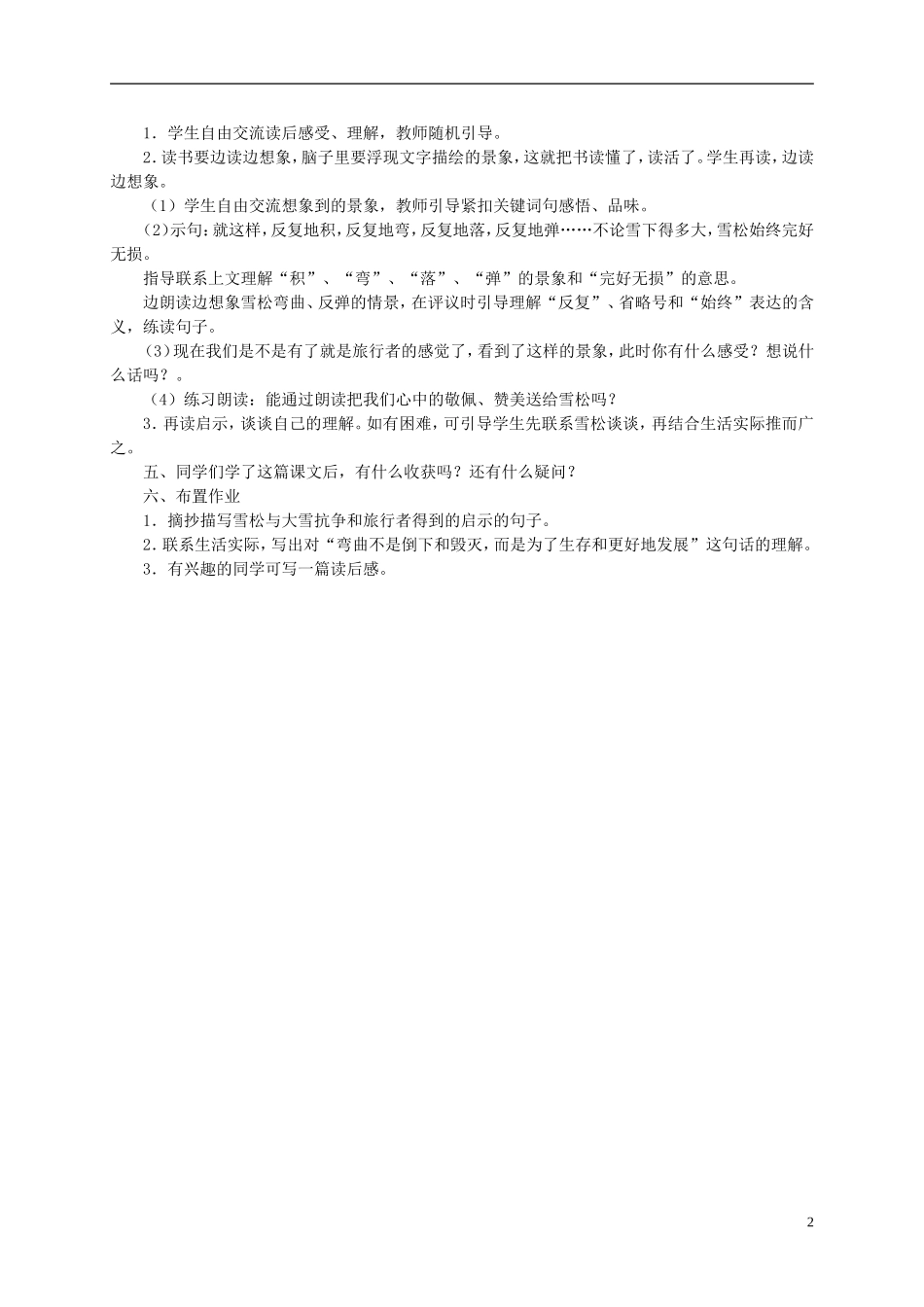 1．学生自由交流读后感受、理解，教师随机引导。

2．读书要边读边想象，脑子里要浮现文字描绘的景象，这就把书读懂了，读活了。学生再读，边读边想象。

（1）学生自由交流想象到的景象，教师引导紧扣关键词句感悟、品味。

（2）示句：就这样，反复地积，反复地弯，反复地落，反复地弹……不论雪下得多大，雪松始终完好无损。

指导联系上文理解“积”、“弯”、“落”、“弹”的景象和“完好无损”的意思。

边朗读边想象雪松弯曲、反弹的情景，在评议时引导理解“反复”、省略号和“始终”表达的含义，练读句子。

（3）现在我们是不是有了就是旅行者的感觉了，看到了这样的景象，此时你有什么感受？想说什么话吗？。

（4）练习朗读：能通过朗读把我们心中的敬佩、赞美送给雪松吗？

3．再读启示，谈谈自己的理解。如有困难，可引导学生先联系雪松谈谈，再结合生活实际推而广之。

五、同学们学了这篇课文后，有什么收获吗？还有什么疑问？

六、布置作业

1．摘抄描写雪松与大雪抗争和旅行者得到的启示的句子。

2．联系生活实际，写出对“弯曲不是倒下和毁灭，而是为了生存和更好地发展”这句话的理解。

3．有兴趣的同学可写一篇读后感。

2